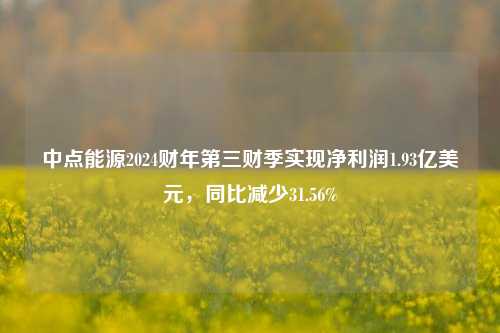 中点能源2024财年第三财季实现净利润1.93亿美元，同比减少31.56%